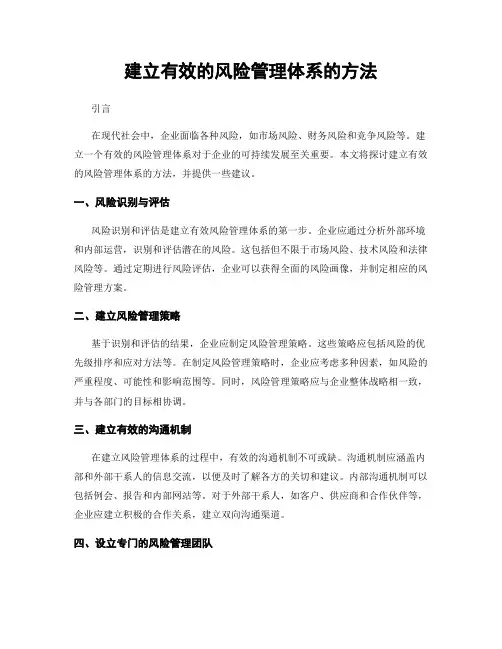 建立有效的风险管理体系的方法

引言

在现代社会中，企业面临各种风险，如市场风险、财务风险和竞争风险等。建立一个有效的风险管理体系对于企业的可持续发展至关重要。本文将探讨建立有效的风险管理体系的方法，并提供一些建议。

一、风险识别与评估

风险识别和评估是建立有效风险管理体系的第一步。企业应通过分析外部环境和内部运营，识别和评估潜在的风险。这包括但不限于市场风险、技术风险和法律风险等。通过定期进行风险评估，企业可以获得全面的风险画像，并制定相应的风险管理方案。

二、建立风险管理策略

基于识别和评估的结果，企业应制定风险管理策略。这些策略应包括风险的优先级排序和应对方法等。在制定风险管理策略时，企业应考虑多种因素，如风险的严重程度、可能性和影响范围等。同时，风险管理策略应与企业整体战略相一致，并与各部门的目标相协调。

三、建立有效的沟通机制

在建立风险管理体系的过程中，有效的沟通机制不可或缺。沟通机制应涵盖内部和外部干系人的信息交流，以便及时了解各方的关切和建议。内部沟通机制可以包括例会、报告和内部网站等。对于外部干系人，如客户、供应商和合作伙伴等，企业应建立积极的合作关系，建立双向沟通渠道。

四、设立专门的风险管理团队